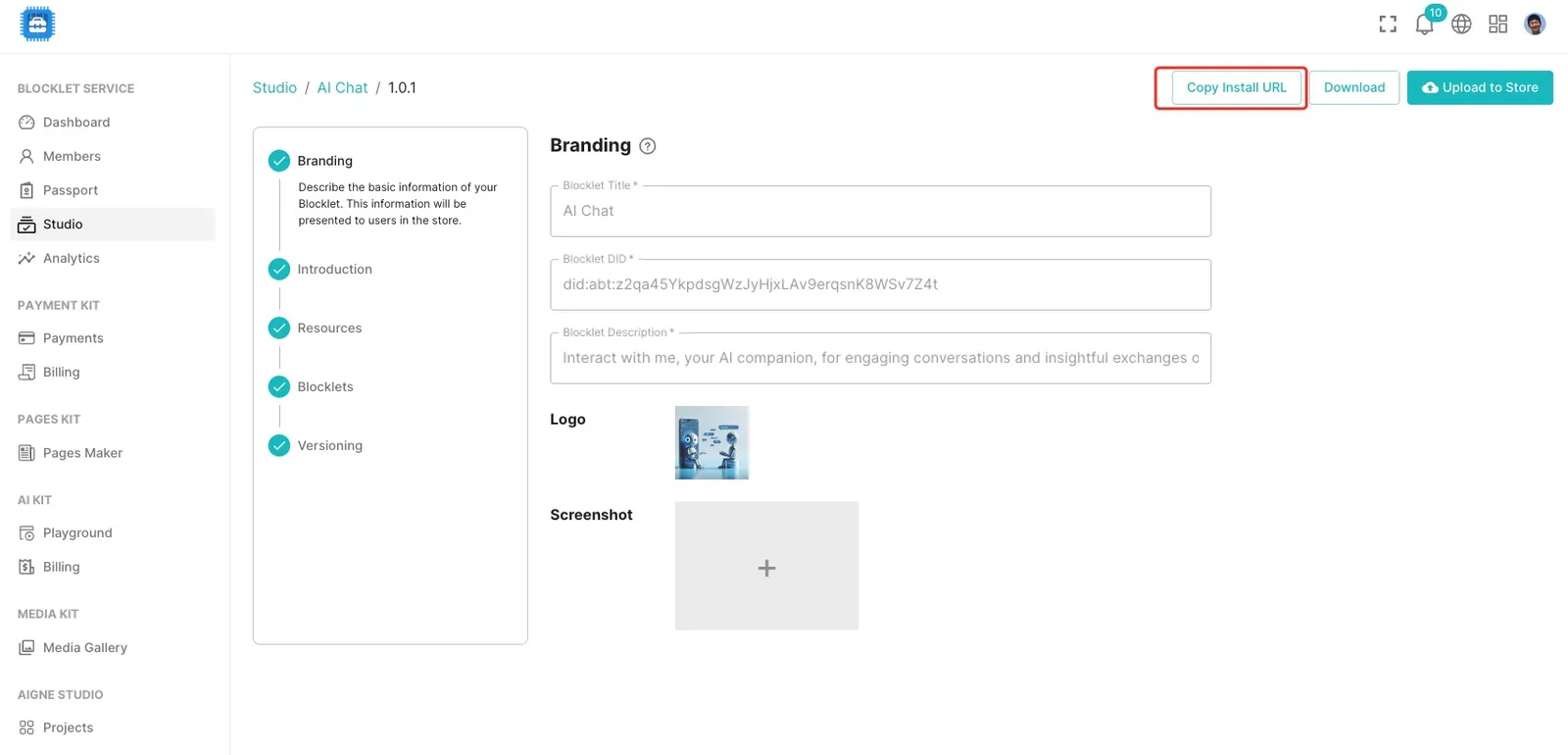 10

BLOCKLET SERVICE
Dashboard
Members
Passport
Studio
Analytics

PAYMENT KIT
Payments
Billing

PAGES KIT
Pages Maker

AI KIT
Playground
Billing

MEDIA KIT
Media Gallery

AIGNE STUDIO
Projects

Studio / AI Chat / 1.0.1

Copy Install URL
Download
Upload to Store

Branding
Describe the basic information of your Blocklet. This information will be presented to users in the store.

Introduction

Resources

Blocklets

Versioning

Branding

Blocklet Title *
AI Chat

Blocklet DID *
did:abt:z2qa45YkpdsgWzJyHjxLAv9erqsnK8WSv7Z4t

Blocklet Description *
Interact with me, your AI companion, for engaging conversations and insightful exchanges o

Logo

Screenshot

+